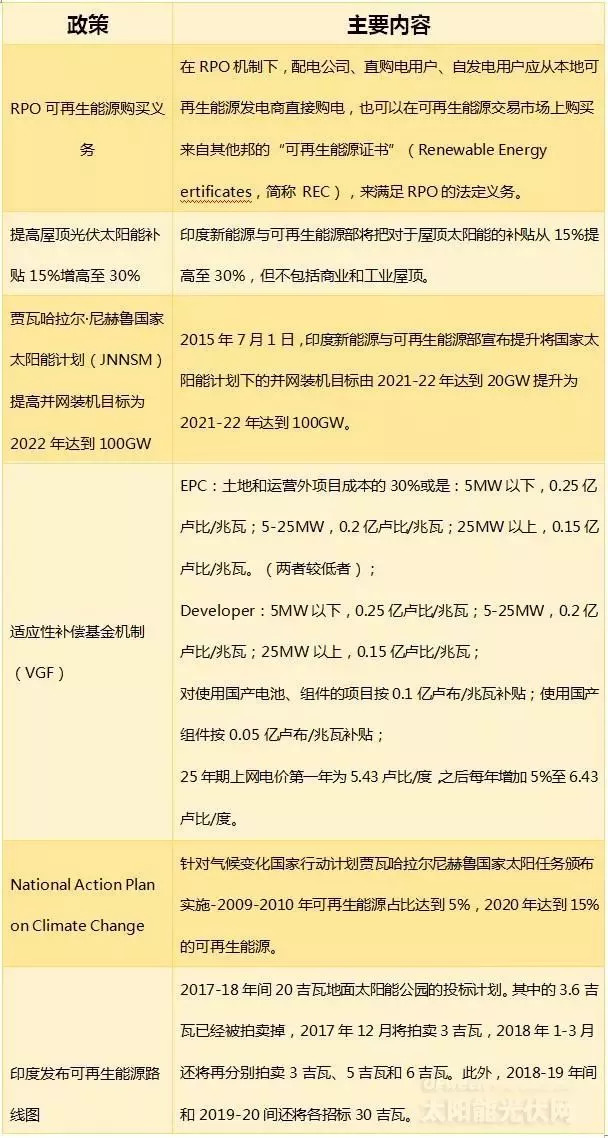 | 政策 | 主要内容 |
|---|---|
| RPO 可再生能源购买义务 | 在 RPO 机制下，配电公司、直购电用户、自发电用户应从本地可再生能源发电商直接购电，也可以在可再生能源交易市场上购买来自其他邦的“可再生能源证书”（Renewable Energy ertificates，简称 REC），来满足 RPO 的法定义务。 |
| 提高屋顶光伏太阳能补贴 15%增高至 30% | 印度新能源与可再生能源部将把对于屋顶太阳能的补贴从 15%提高至 30%，但不包括商业和工业屋顶。 |
| 贾瓦哈拉尔·尼赫鲁国家太阳能计划（JNNSM）提高并网装机目标为 2022 年达到 100GW | 2015 年 7 月 1 日，印度新能源与可再生能源部宣布提升将国家太阳能计划下的并网装机目标由 2021-22 年达到 20GW 提升为 2021-22 年达到 100GW。 |
| 适应性补偿基金机制（VGF） | EPC：土地和运营外项目成本的 30%或是：5MW 以下，0.25 亿卢比/兆瓦；5-25MW，0.2 亿卢比/兆瓦；25MW 以上，0.15 亿卢比/兆瓦。（两者较低者）；<br>Developer：5MW 以下，0.25 亿卢比/兆瓦；5-25MW，0.2 亿卢比/兆瓦；25MW 以上，0.15 亿卢比/兆瓦；<br>对使用国产电池、组件的项目按 0.1 亿卢布/兆瓦补贴；使用国产组件按 0.05 亿卢布/兆瓦补贴；<br>25 年期上网电价第一年为 5.43 卢比/度 之后每年增加 5%至 6.43 卢比/度。 |
| National Action Plan on Climate Change | 针对气候变化国家行动计划贾瓦哈拉尔尼赫鲁国家太阳任务颁布实施-2009-2010 年可再生能源占比达到 5%，2020 年达到 15%的可再生能源。 |
| 印度发布可再生能源路线图 | 2017-18 年间 20 吉瓦地面太阳能公园的投标计划。其中的 3.6 吉瓦已经被拍卖掉，2017 年 12 月将拍卖 3 吉瓦，2018 年 1-3 月还将再分别拍卖 3 吉瓦、5 吉瓦和 6 吉瓦。此外，2018-19 年间和 2019-20 间还将各招标 30 吉瓦。 |

太阳能光伏网